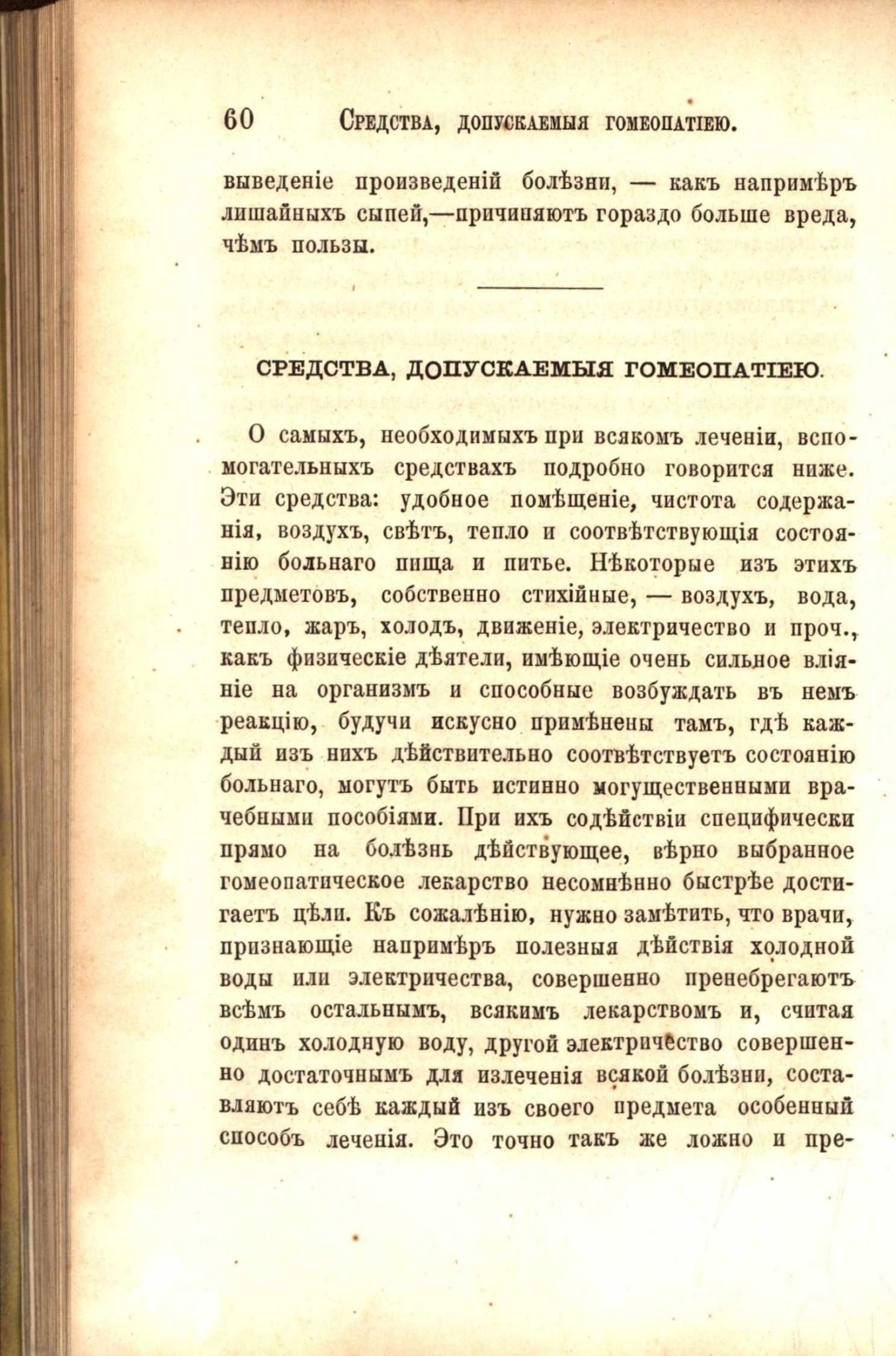 60 Средства, допускаемыя гомеопатіею.

выведеніе произведеній болѣзни, — какъ напримѣръ лишайныхъ сыпей,—причиняютъ гораздо больше вреда, чѣмъ пользы.

СРЕДСТВА, ДОПУСКАЕМЫЯ ГОМЕОПАТІЕЮ.

О самыхъ, необходимыхъ при всякомъ леченіи, вспомогательныхъ средствахъ подробно говорится ниже. Эти средства: удобное помѣщеніе, чистота содержанія, воздухъ, свѣтъ, тепло и соотвѣтствующія состоянію больнаго пища и питье. Нѣкоторые изъ этихъ предметовъ, собственно стихійные, — воздухъ, вода, тепло, жаръ, холодъ, движеніе, электричество и проч., какъ физическіе дѣятели, имѣющіе очень сильное вліяніе на организмъ и способные возбуждать въ немъ реакцію, будучи искусно примѣнены тамъ, гдѣ каждый изъ нихъ дѣйствительно соотвѣтствуетъ состоянію больнаго, могутъ быть истинно могущественными врачебными пособіями. При ихъ содѣйствіи специфически прямо на болѣзнь дѣйствующее, вѣрно выбранное гомеопатическое лекарство несомнѣнно быстрѣе достигаетъ цѣли. Къ сожалѣнію, нужно замѣтить, что врачи, признающіе напримѣръ полезныя дѣйствія холодной воды или электричества, совершенно пренебрегаютъ всѣмъ остальнымъ, всякимъ лекарствомъ и, считая одинъ холодную воду, другой электричество совершенно достаточнымъ для излеченія всякой болѣзни, составляютъ себѣ каждый изъ своего предмета особенный способъ леченія. Это точно такъ же ложно и пре-